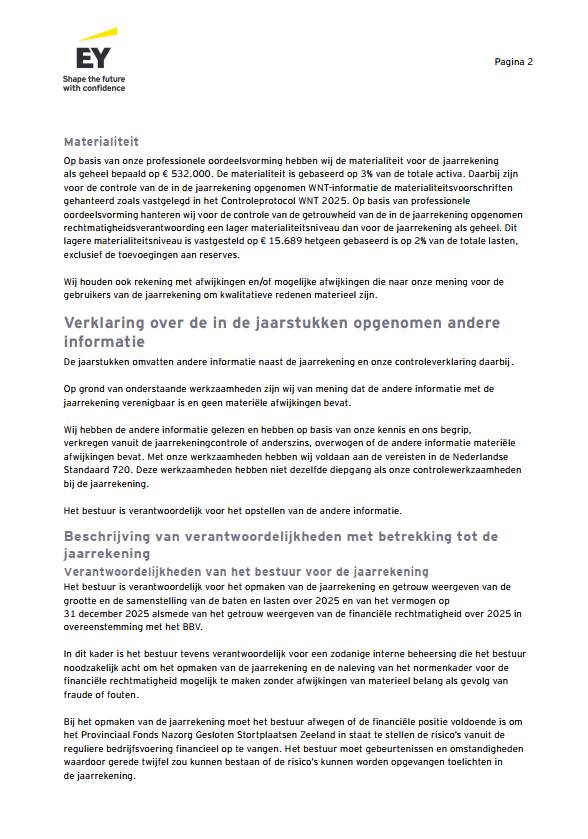 EY
Shape the future with confidence

Pagina 2

Materialiteit
Op basis van onze professionele oordeelsvorming hebben wij de materialiteit voor de jaarrekening als geheel bepaald op € 532.000. De materialiteit is gebaseerd op 3% van de totale activa. Daarbij zijn voor de controle van de in de jaarrekening opgenomen WNT-informatie de materialiteitsvoorschriften gehanteerd zoals vastgelegd in het Controleprotocol WNT 2025. Op basis van professionele oordeelsvorming hanteren wij voor de controle van de getrouwheid van de in de jaarrekening opgenomen rechtmatigheidsverantwoording een lager materialiteitsniveau dan voor de jaarrekening als geheel. Dit lagere materialiteitsniveau is vastgesteld op € 15.689 hetgeen gebaseerd is op 2% van de totale lasten, exclusief de toevoegingen aan reserves.

Wij houden ook rekening met afwijkingen en/of mogelijke afwijkingen die naar onze mening voor de gebruikers van de jaarrekening om kwalitatieve redenen materieel zijn.

Verklaring over de in de jaarstukken opgenomen andere informatie
De jaarstukken omvatten andere informatie naast de jaarrekening en onze controleverklaring daarbij.

Op grond van onderstaande werkzaamheden zijn wij van mening dat de andere informatie met de jaarrekening verenigbaar is en geen materiële afwijkingen bevat.

Wij hebben de andere informatie gelezen en hebben op basis van onze kennis en ons begrip, verkregen vanuit de jaarrekeningcontrole of anderszins, overwogen of de andere informatie materiële afwijkingen bevat. Met onze werkzaamheden hebben wij voldaan aan de vereisten in de Nederlandse Standaard 720. Deze werkzaamheden hebben niet dezelfde diepgang als onze controlewerkzaamheden bij de jaarrekening.

Het bestuur is verantwoordelijk voor het opstellen van de andere informatie.

Beschrijving van verantwoordelijkheden met betrekking tot de jaarrekening
Verantwoordelijkheden van het bestuur voor de jaarrekening
Het bestuur is verantwoordelijk voor het opmaken van de jaarrekening en getrouw weergeven van de grootte en de samenstelling van de baten en lasten over 2025 en van het vermogen op 31 december 2025 alsmede van het getrouw weergeven van de financiële rechtmatigheid over 2025 in overeenstemming met het BBV.

In dit kader is het bestuur tevens verantwoordelijk voor een zodanige interne beheersing die het bestuur noodzakelijk acht om het opmaken van de jaarrekening en de naleving van het normenkader voor de financiële rechtmatigheid mogelijk te maken zonder afwijkingen van materieel belang als gevolg van fraude of fouten.

Bij het opmaken van de jaarrekening moet het bestuur afwegen of de financiële positie voldoende is om het Provinciaal Fonds Nazorg Gesloten Stortplaatsen Zeeland in staat te stellen de risico's vanuit de reguliere bedrijfsvoering financieel op te vangen. Het bestuur moet gebeurtenissen en omstandigheden waardoor gerede twijfel zou kunnen bestaan of de risico's kunnen worden opgevangen toelichten in de jaarrekening.